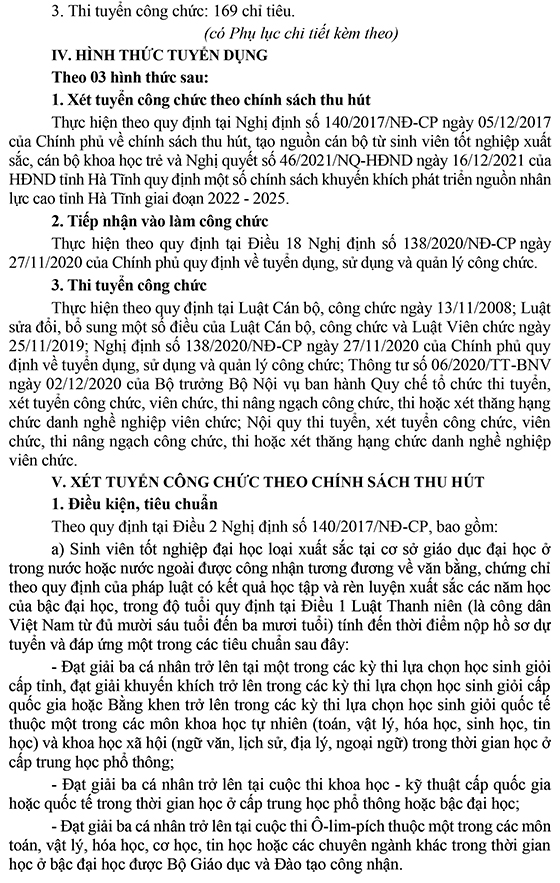 3. Thi tuyển công chức: 169 chỉ tiêu.

(có Phụ lục chi tiết kèm theo)

IV. HÌNH THỨC TUYỂN DỤNG

Theo 03 hình thức sau:

1. Xét tuyển công chức theo chính sách thu hút

Thực hiện theo quy định tại Nghị định số 140/2017/NĐ-CP ngày 05/12/2017 của Chính phủ về chính sách thu hút, tạo nguồn cán bộ từ sinh viên tốt nghiệp xuất sắc, cán bộ khoa học trẻ và Nghị quyết số 46/2021/NQ-HĐND ngày 16/12/2021 của HĐND tỉnh Hà Tĩnh quy định một số chính sách khuyến khích phát triển nguồn nhân lực cao tỉnh Hà Tĩnh giai đoạn 2022 - 2025.

2. Tiếp nhận vào làm công chức

Thực hiện theo quy định tại Điều 18 Nghị định số 138/2020/NĐ-CP ngày 27/11/2020 của Chính phủ quy định về tuyển dụng, sử dụng và quản lý công chức.

3. Thi tuyển công chức

Thực hiện theo quy định tại Luật Cán bộ, công chức ngày 13/11/2008; Luật sửa đổi, bổ sung một số điều của Luật Cán bộ, công chức và Luật Viên chức ngày 25/11/2019; Nghị định số 138/2020/NĐ-CP ngày 27/11/2020 của Chính phủ quy định về tuyển dụng, sử dụng và quản lý công chức; Thông tư số 06/2020/TT-BNV ngày 02/12/2020 của Bộ trưởng Bộ Nội vụ ban hành Quy chế tổ chức thi tuyển, xét tuyển công chức, viên chức, thi nâng ngạch công chức, thi hoặc xét thăng hạng chức danh nghề nghiệp viên chức; Nội quy thi tuyển, xét tuyển công chức, viên chức, thi nâng ngạch công chức, thi hoặc xét thăng hạng chức danh nghề nghiệp viên chức.

V. XÉT TUYỂN CÔNG CHỨC THEO CHÍNH SÁCH THU HÚT

1. Điều kiện, tiêu chuẩn

Theo quy định tại Điều 2 Nghị định số 140/2017/NĐ-CP, bao gồm:

a) Sinh viên tốt nghiệp đại học loại xuất sắc tại cơ sở giáo dục đại học ở trong nước hoặc nước ngoài được công nhận tương đương về văn bằng, chứng chỉ theo quy định của pháp luật có kết quả học tập và rèn luyện xuất sắc các năm học của bậc đại học, trong độ tuổi quy định tại Điều 1 Luật Thanh niên (là công dân Việt Nam từ đủ mười sáu tuổi đến ba mươi tuổi) tính đến thời điểm nộp hồ sơ dự tuyển và đáp ứng một trong các tiêu chuẩn sau đây:

- Đạt giải ba cá nhân trở lên tại một trong các kỳ thi lựa chọn học sinh giỏi cấp tỉnh, đạt giải khuyến khích trở lên trong các kỳ thi lựa chọn học sinh giỏi cấp quốc gia hoặc Bằng khen trở lên trong các kỳ thi lựa chọn học sinh giỏi quốc tế thuộc một trong các môn khoa học tự nhiên (toán, vật lý, hóa học, sinh học, tin học) và khoa học xã hội (ngữ văn, lịch sử, địa lý, ngoại ngữ) trong thời gian học ở cấp trung học phổ thông;

- Đạt giải ba cá nhân trở lên tại cuộc thi khoa học - kỹ thuật cấp quốc gia hoặc quốc tế trong thời gian học ở cấp trung học phổ thông hoặc bậc đại học;

- Đạt giải ba cá nhân trở lên tại cuộc thi Ô-lim-pích thuộc một trong các môn toán, vật lý, hóa học, cơ học, tin học hoặc các chuyên ngành khác trong thời gian học ở bậc đại học được Bộ Giáo dục và Đào tạo công nhận.